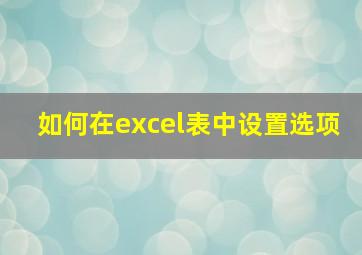 如何在excel表中设置选项